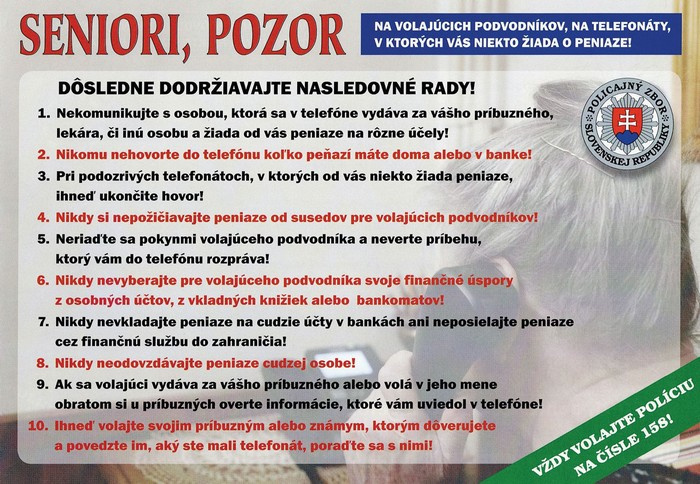 SENIORI, POZOR

NA VOLAJÚCICH PODVODNÍKOV, NA TELEFONÁTY, V KTORÝCH VÁS NIEKTO ŽIADA O PENIAZE!

DÔSLEDNE DODRŽIAVAJTE NASLEDOVNÉ RADY!

POLICAJNÝ ZBOR SLOVENSKEJ REPUBLIKY

1. Nekomunikujte s osobou, ktorá sa v telefóne vydáva za vášho príbuzného, lekára, či inú osobu a žiada od vás peniaze na rôzne účely!
2. Nikomu nehovorte do telefónu koľko peňazí máte doma alebo v banke!
3. Pri podozrivých telefonátoch, v ktorých od vás niekto žiada peniaze, ihneď ukončite hovor!
4. Nikdy si nepožičiavajte peniaze od susedov pre volajúcich podvodníkov!
5. Neriaďte sa pokynmi volajúceho podvodníka a neverte príbehu, ktorý vám do telefónu rozpráva!
6. Nikdy nevyberajte pre volajúceho podvodníka svoje finančné úspory z osobných účtov, z vkladných knižiek alebo bankomatov!
7. Nikdy nevkladajte peniaze na cudzie účty v bankách ani neposielajte peniaze cez finančnú službu do zahraničia!
8. Nikdy neodovzdávajte peniaze cudzej osobe!
9. Ak sa volajúci vydáva za vášho príbuzného alebo volá v jeho mene obratom si u príbuzných overte informácie, ktoré vám uviedol v telefóne!
10. Ihneď volajte svojim príbuzným alebo známym, ktorým dôverujete a povedzte im, aký ste mali telefonát, poraďte sa s nimi!

VŽDY VOLAJTE POLÍCIU NA ČÍSLE 158!